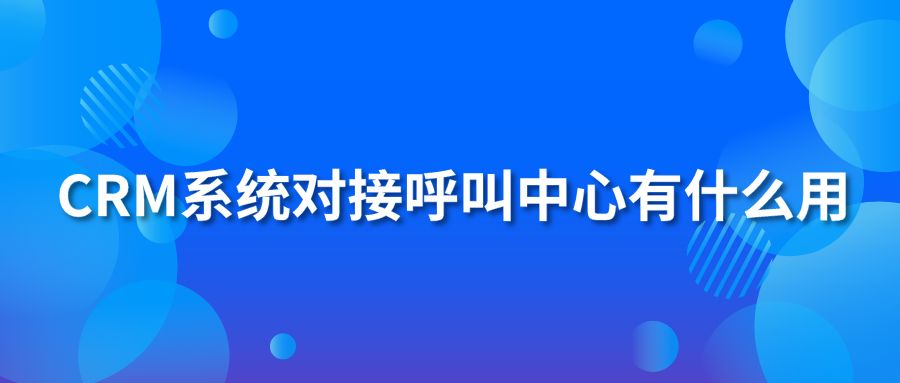 CRM系统对接呼叫中心有什么用